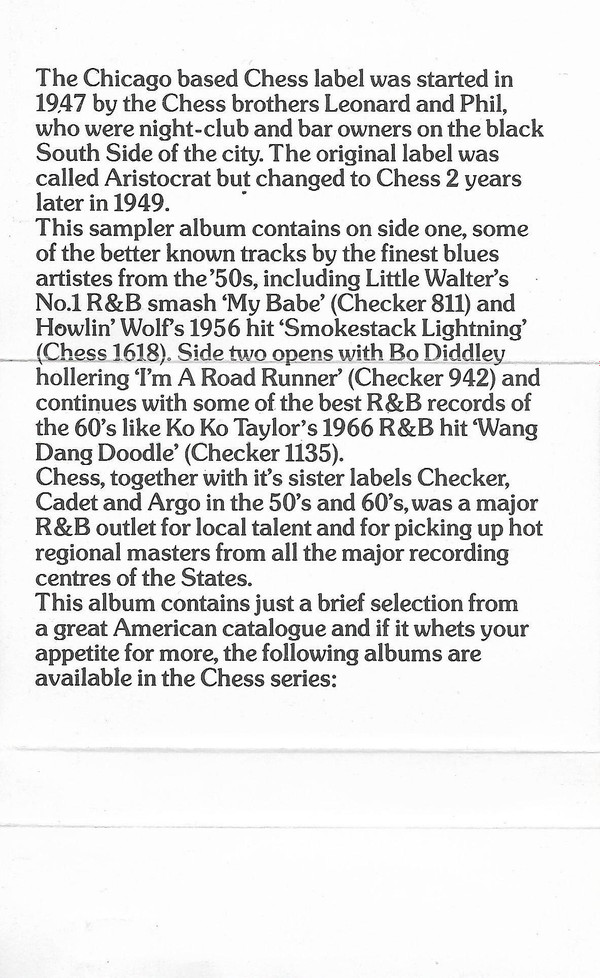 The Chicago based Chess label was started in 1947 by the Chess brothers Leonard and Phil, who were night-club and bar owners on the black South Side of the city. The original label was called Aristocrat but changed to Chess 2 years later in 1949.
This sampler album contains on side one, some of the better known tracks by the finest blues artistes from the '50s, including Little Walter's No.1 R&B smash 'My Babe' (Checker 811) and Howlin' Wolf's 1956 hit 'Smokestack Lightning' (Chess 1618). Side two opens with Bo Diddley hollering 'I'm A Road Runner' (Checker 942) and continues with some of the best R&B records of the 60's like Ko Ko Taylor's 1966 R&B hit 'Wang Dang Doodle' (Checker 1135).
Chess, together with it's sister labels Checker, Cadet and Argo in the 50's and 60's, was a major R&B outlet for local talent and for picking up hot regional masters from all the major recording centres of the States.
This album contains just a brief selection from a great American catalogue and if it whets your appetite for more, the following albums are available in the Chess series: